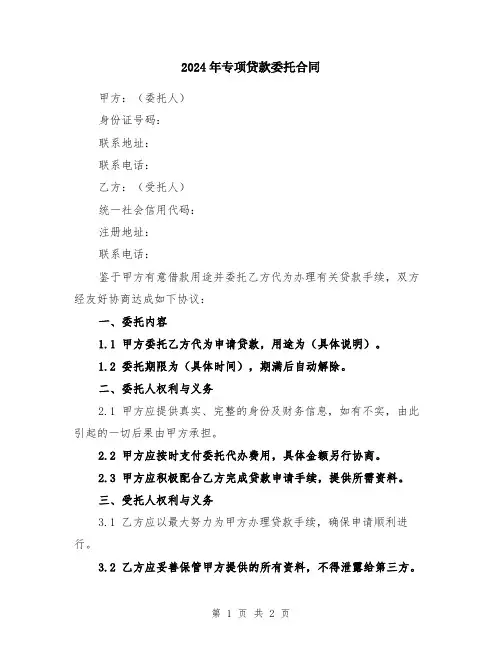 2024年专项贷款委托合同

甲方：（委托人）

身份证号码：

联系地址：

联系电话：

乙方：（受托人）

统一社会信用代码：

注册地址：

联系电话：

鉴于甲方有意借款用途并委托乙方代为办理有关贷款手续，双方经友好协商达成如下协议：

一、委托内容

1.1 甲方委托乙方代为申请贷款，用途为（具体说明）。

1.2 委托期限为（具体时间），期满后自动解除。

二、委托人权利与义务

2.1 甲方应提供真实、完整的身份及财务信息，如有不实，由此引起的一切后果由甲方承担。

2.2 甲方应按时支付委托代办费用，具体金额另行协商。

2.3 甲方应积极配合乙方完成贷款申请手续，提供所需资料。

三、受托人权利与义务

3.1 乙方应以最大努力为甲方办理贷款手续，确保申请顺利进行。

3.2 乙方应妥善保管甲方提供的所有资料，不得泄露给第三方。

第 1 页 共 2 页